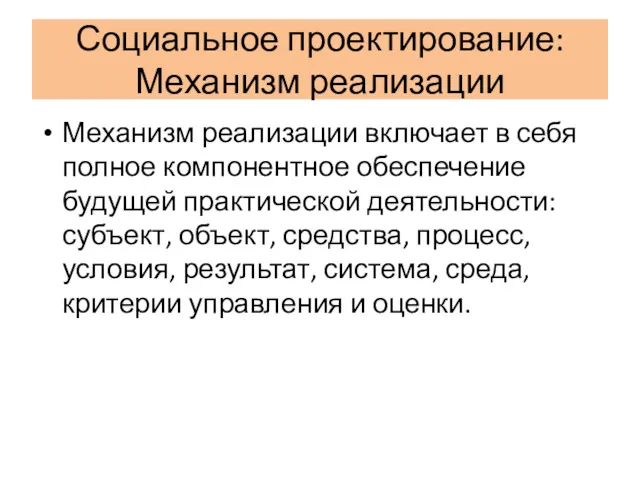 Социальное проектирование: Механизм реализации

• Механизм реализации включает в себя полное компонентное обеспечение будущей практической деятельности: субъект, объект, средства, процесс, условия, результат, система, среда, критерии управления и оценки.